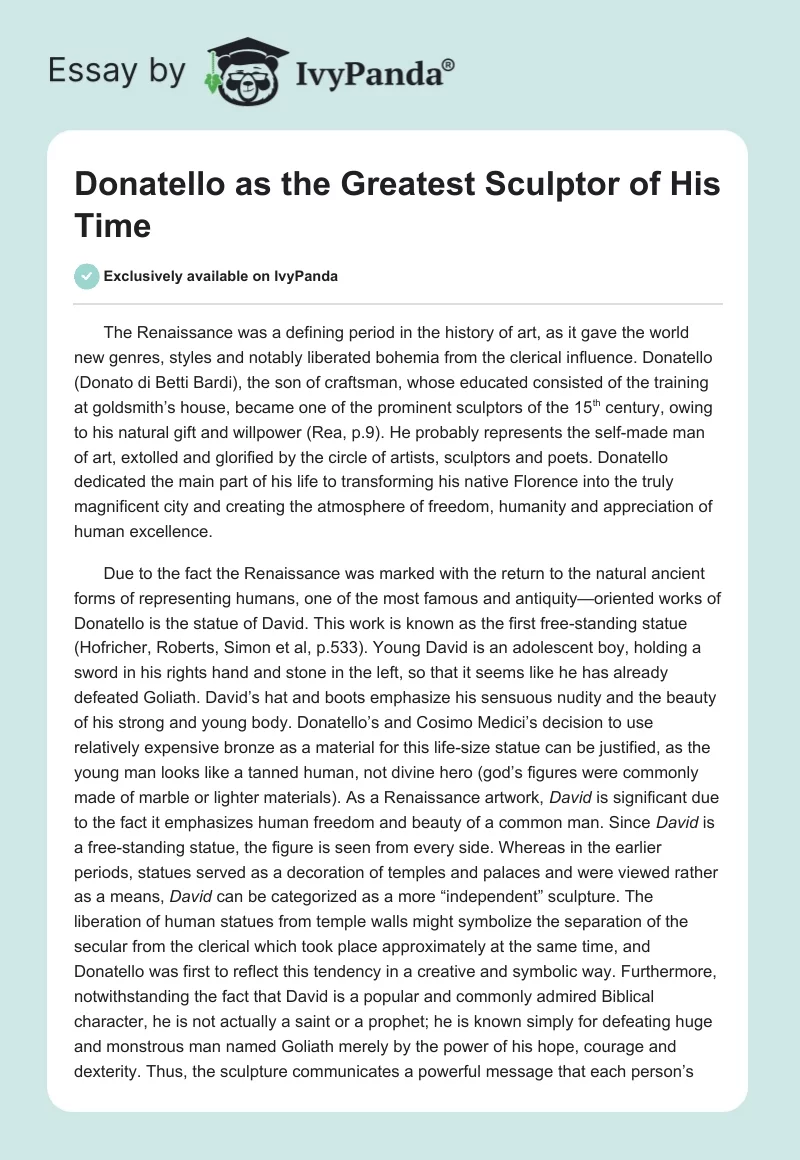 Essay by IvyPanda®

Donatello as the Greatest Sculptor of His Time

Exclusively available on IvyPanda

The Renaissance was a defining period in the history of art, as it gave the world new genres, styles and notably liberated bohemia from the clerical influence. Donatello (Donato di Betti Bardi), the son of craftsman, whose educated consisted of the training at goldsmith's house, became one of the prominent sculptors of the 15$^{th}$ century, owing to his natural gift and willpower (Rea, p.9). He probably represents the self-made man of art, extolled and glorified by the circle of artists, sculptors and poets. Donatello dedicated the main part of his life to transforming his native Florence into the truly magnificent city and creating the atmosphere of freedom, humanity and appreciation of human excellence.

Due to the fact the Renaissance was marked with the return to the natural ancient forms of representing humans, one of the most famous and antiquity—oriented works of Donatello is the statue of David. This work is known as the first free-standing statue (Hofricher, Roberts, Simon et al, p.533). Young David is an adolescent boy, holding a sword in his rights hand and stone in the left, so that it seems like he has already defeated Goliath. David's hat and boots emphasize his sensuous nudity and the beauty of his strong and young body. Donatello's and Cosimo Medici's decision to use relatively expensive bronze as a material for this life-size statue can be justified, as the young man looks like a tanned human, not divine hero (god's figures were commonly made of marble or lighter materials). As a Renaissance artwork, David is significant due to the fact it emphasizes human freedom and beauty of a common man. Since David is a free-standing statue, the figure is seen from every side. Whereas in the earlier periods, statues served as a decoration of temples and palaces and were viewed rather as a means, David can be categorized as a more "independent" sculpture. The liberation of human statues from temple walls might symbolize the separation of the secular from the clerical which took place approximately at the same time, and Donatello was first to reflect this tendency in a creative and symbolic way. Furthermore, notwithstanding the fact that David is a popular and commonly admired Biblical character, he is not actually a saint or a prophet; he is known simply for defeating huge and monstrous man named Goliath merely by the power of his hope, courage and dexterity. Thus, the sculpture communicates a powerful message that each person's